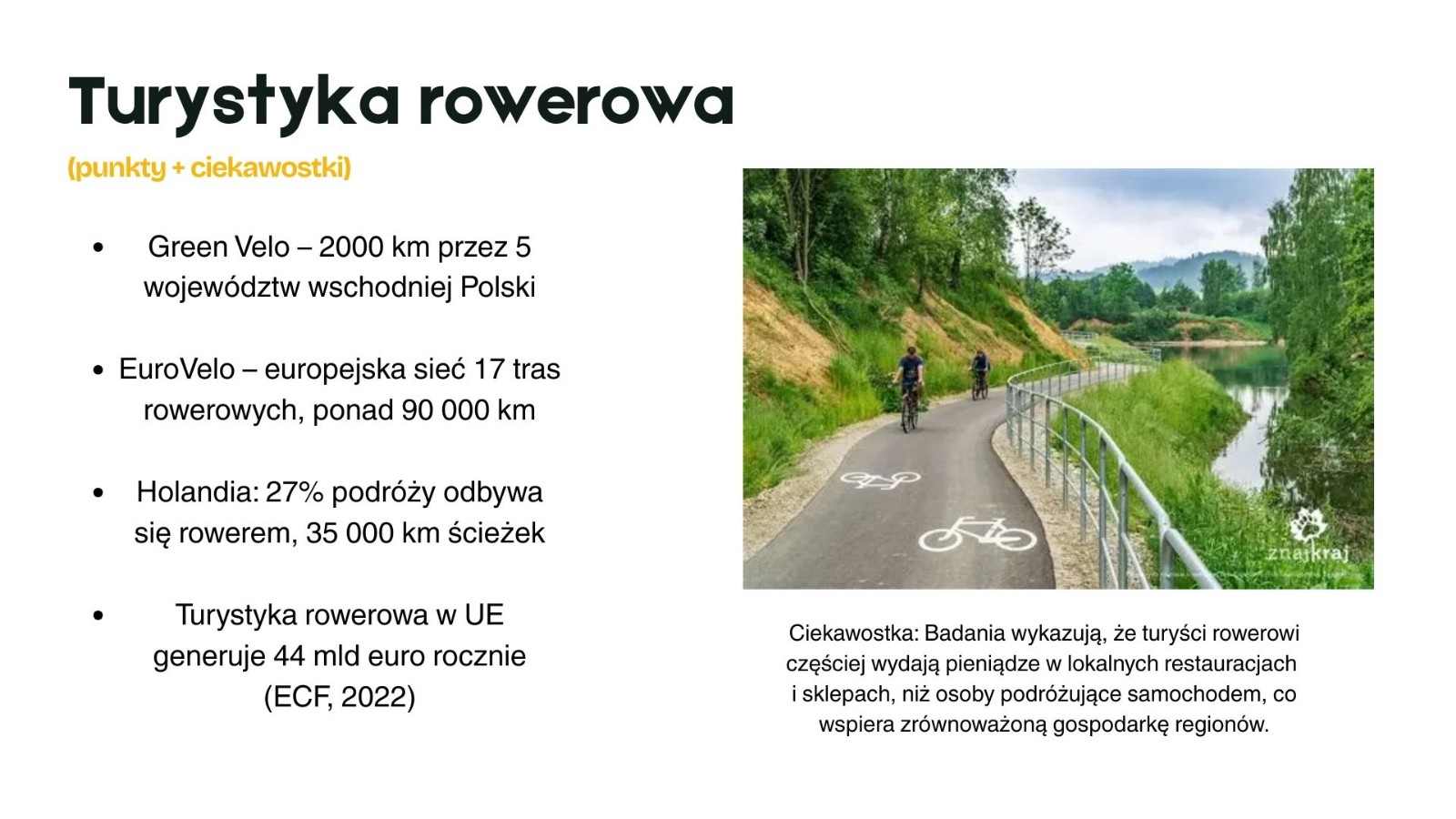 Turystyka rowerowa
(punkty + ciekawostki)

• Green Velo – 2000 km przez 5 województw wschodniej Polski

• EuroVelo – europejska sieć 17 tras rowerowych, ponad 90 000 km

• Holandia: 27% podróży odbywa się rowerem, 35 000 km ścieżek

• Turystyka rowerowa w UE generuje 44 mld euro rocznie (ECF, 2022)

znajkraj

Ciekawostka: Badania wykazują, że turyści rowerowi częściej wydają pieniądze w lokalnych restauracjach i sklepach, niż osoby podróżujące samochodem, co wspiera zrównoważoną gospodarkę regionów.